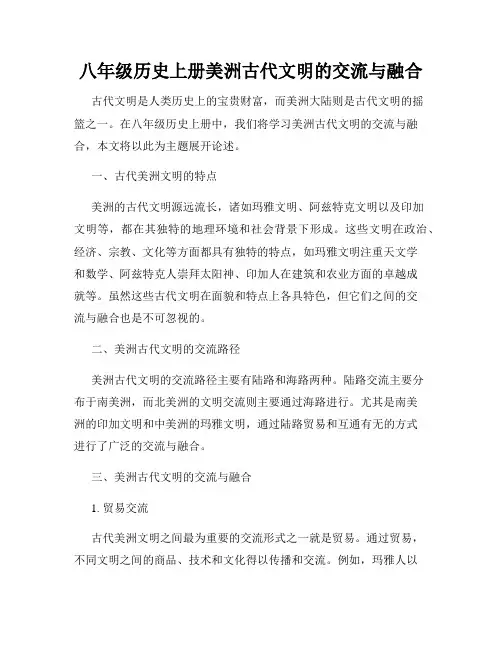 八年级历史上册美洲古代文明的交流与融合

古代文明是人类历史上的宝贵财富，而美洲大陆则是古代文明的摇篮之一。在八年级历史上册中，我们将学习美洲古代文明的交流与融合，本文将以此为主题展开论述。

一、古代美洲文明的特点

美洲的古代文明源远流长，诸如玛雅文明、阿兹特克文明以及印加文明等，都在其独特的地理环境和社会背景下形成。这些文明在政治、经济、宗教、文化等方面都具有独特的特点，如玛雅文明注重天文学和数学、阿兹特克人崇拜太阳神、印加人在建筑和农业方面的卓越成就等。虽然这些古代文明在面貌和特点上各具特色，但它们之间的交流与融合也是不可忽视的。

二、美洲古代文明的交流路径

美洲古代文明的交流路径主要有陆路和海路两种。陆路交流主要分布于南美洲，而北美洲的文明交流则主要通过海路进行。尤其是南美洲的印加文明和中美洲的玛雅文明，通过陆路贸易和互通有无的方式进行了广泛的交流与融合。

三、美洲古代文明的交流与融合

1. 贸易交流

古代美洲文明之间最为重要的交流形式之一就是贸易。通过贸易，不同文明之间的商品、技术和文化得以传播和交流。例如，玛雅人以